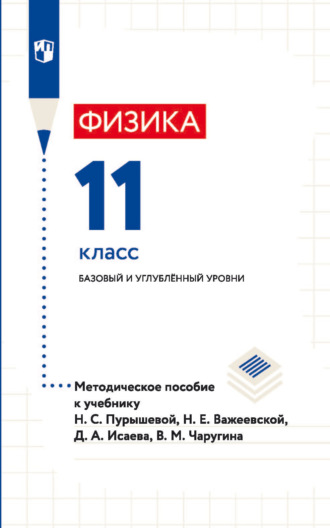 ФИЗИКА

11

класс

БАЗОВЫЙ И УГЛУБЛЁННЫЙ УРОВНИ

Методическое пособие к учебнику Н. С. Пурышевой, Н. Е. Важеевской, Д. А. Исаева, В. М. Чаругина